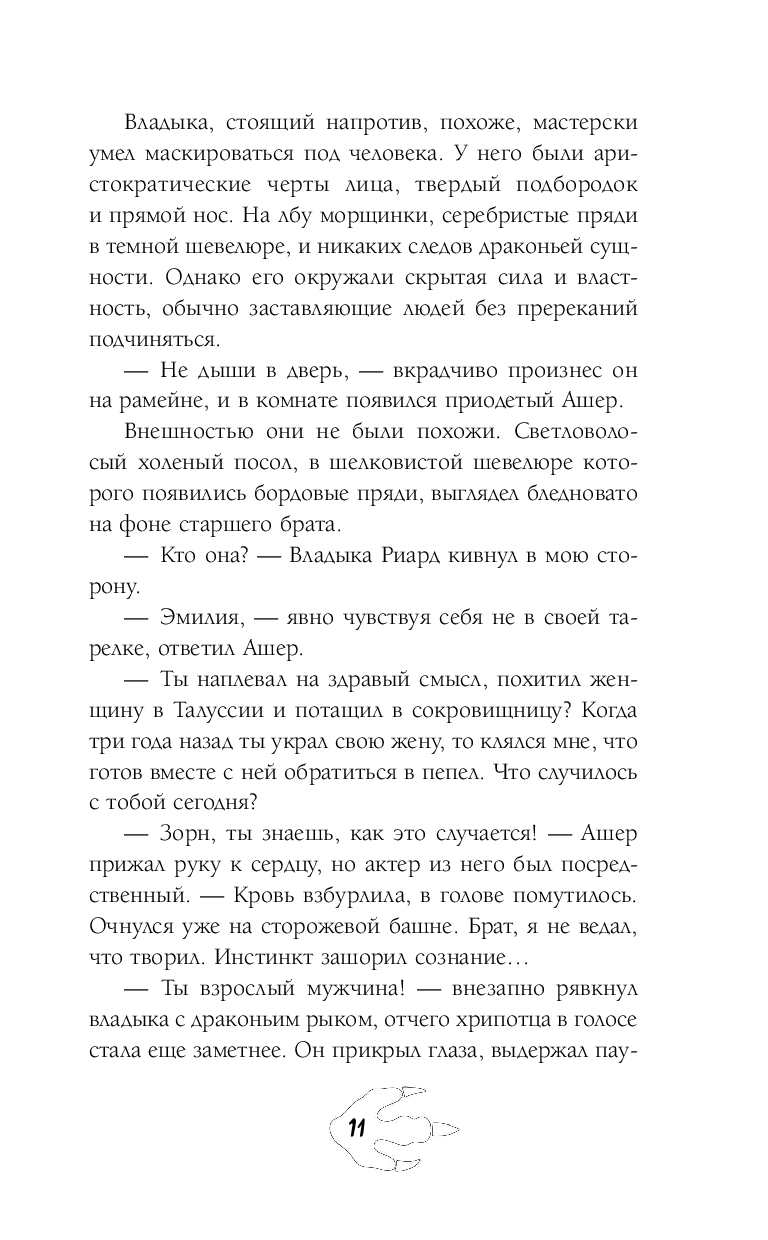 Владыка, стоящий напротив, похоже, мастерски умел маскироваться под человека. У него были аристократические черты лица, твердый подбородок и прямой нос. На лбу морщинки, серебристые пряди в темной шевелюре, и никаких следов драконьей сущности. Однако его окружали скрытая сила и властность, обычно заставляющие людей без пререканий подчиняться.

— Не дыши в дверь, — вкрадчиво произнес он на рамейне, и в комнате появился приодетый Ашер.

Внешностью они не были похожи. Светловолосый холеный посол, в шелковистой шевелюре которого появились бордовые пряди, выглядел бледновато на фоне старшего брата.

— Кто она? — Владыка Риард кивнул в мою сторону.

— Эмилия, — явно чувствуя себя не в своей тарелке, ответил Ашер.

— Ты наплевал на здравый смысл, похитил женщину в Талуссии и потащил в сокровищницу? Когда три года назад ты украл свою жену, то клялся мне, что готов вместе с ней обратиться в пепел. Что случилось с тобой сегодня?

— Зорн, ты знаешь, как это случается! — Ашер прижал руку к сердцу, но актер из него был посредственный. — Кровь взбурлила, в голове помутилось. Очнулся уже на сторожевой башне. Брат, я не ведал, что творил. Инстинкт зашорил сознание…

— Ты взрослый мужчина! — внезапно рявкнул владыка с драконьим рыком, отчего хрипотца в голосе стала еще заметнее. Он прикрыл глаза, выдержал пау-

11